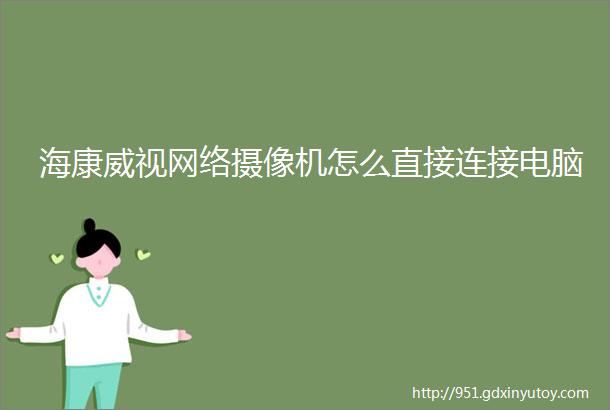 海康威视网络摄像机怎么直接连接电脑

http://951.gdxinyutoy.com